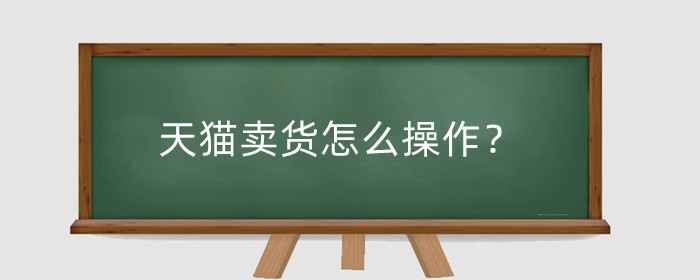 天猫卖货怎么操作？